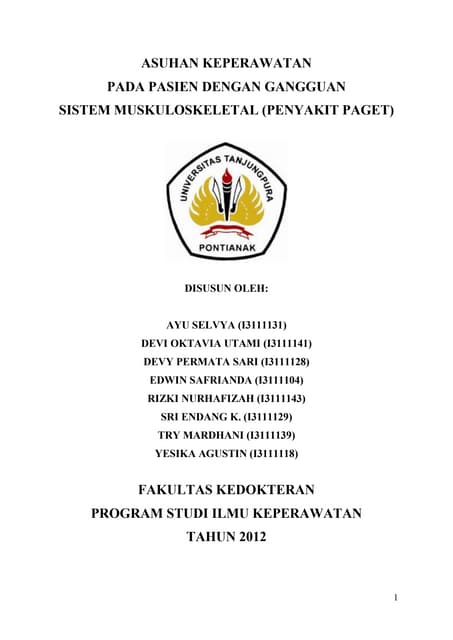 ASUHAN KEPERAWATAN
PADA PASIEN DENGAN GANGGUAN
SISTEM MUSKULOSKELETAL (PENYAKIT PAGET)

UNIVERSITAS TANJUNGPURA
PONTIANAK

DISUSUN OLEH:

AYU SELVYA (I3111131)
DEVI OKTAVIA UTAMI (I3111141)
DEVY PERMATA SARI (I3111128)
EDWIN SAFRIANDA (I3111104)
RIZKI NURHAFIZAH (I3111143)
SRI ENDANG K. (I3111129)
TRY MARDHANI (I3111139)
YESIKA AGUSTIN (I3111118)

FAKULTAS KEDOKTERAN
PROGRAM STUDI ILMU KEPERAWATAN
TAHUN 2012

1